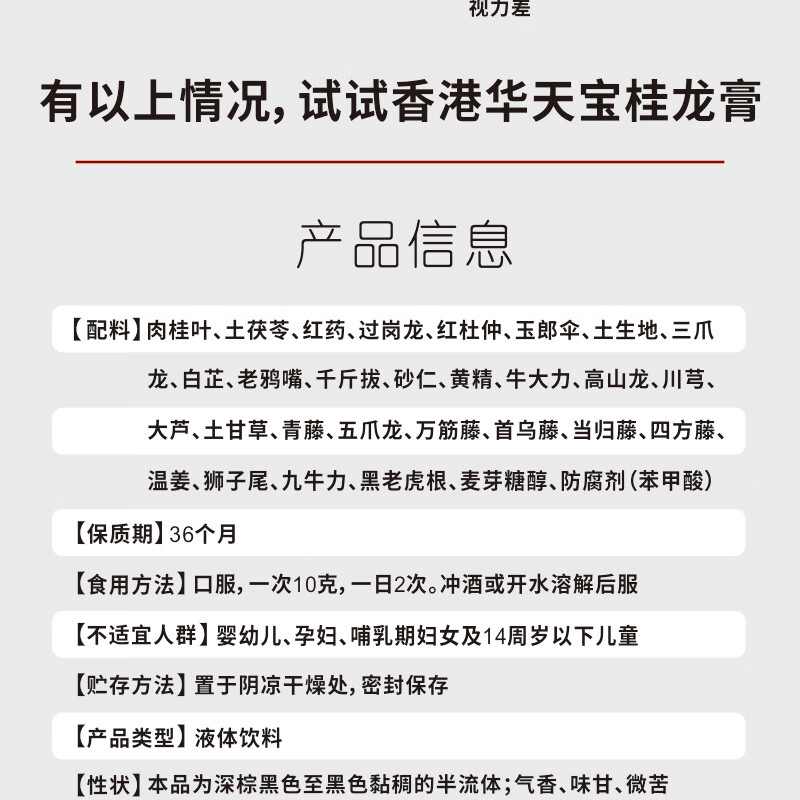 视力差

有以上情况，试试香港华天宝桂龙膏

产品信息

【配料】肉桂叶、土茯苓、红药、过岗龙、红杜仲、玉郎伞、土生地、三爪龙、白芷、老鸦嘴、千斤拔、砂仁、黄精、牛大力、高山龙、川芎、大芦、土甘草、青藤、五爪龙、万筋藤、首乌藤、当归藤、四方藤、温姜、狮子尾、九牛力、黑老虎根、麦芽糖醇、防腐剂（苯甲酸）

【保质期】36个月

【食用方法】口服，一次10克，一日2次。冲酒或开水溶解后服

【不适宜人群】婴幼儿、孕妇、哺乳期妇女及14周岁以下儿童

【贮存方法】置于阴凉干燥处，密封保存

【产品类型】液体饮料

【性状】本品为深棕黑色至黑色黏稠的半流体；气香、味甘、微苦